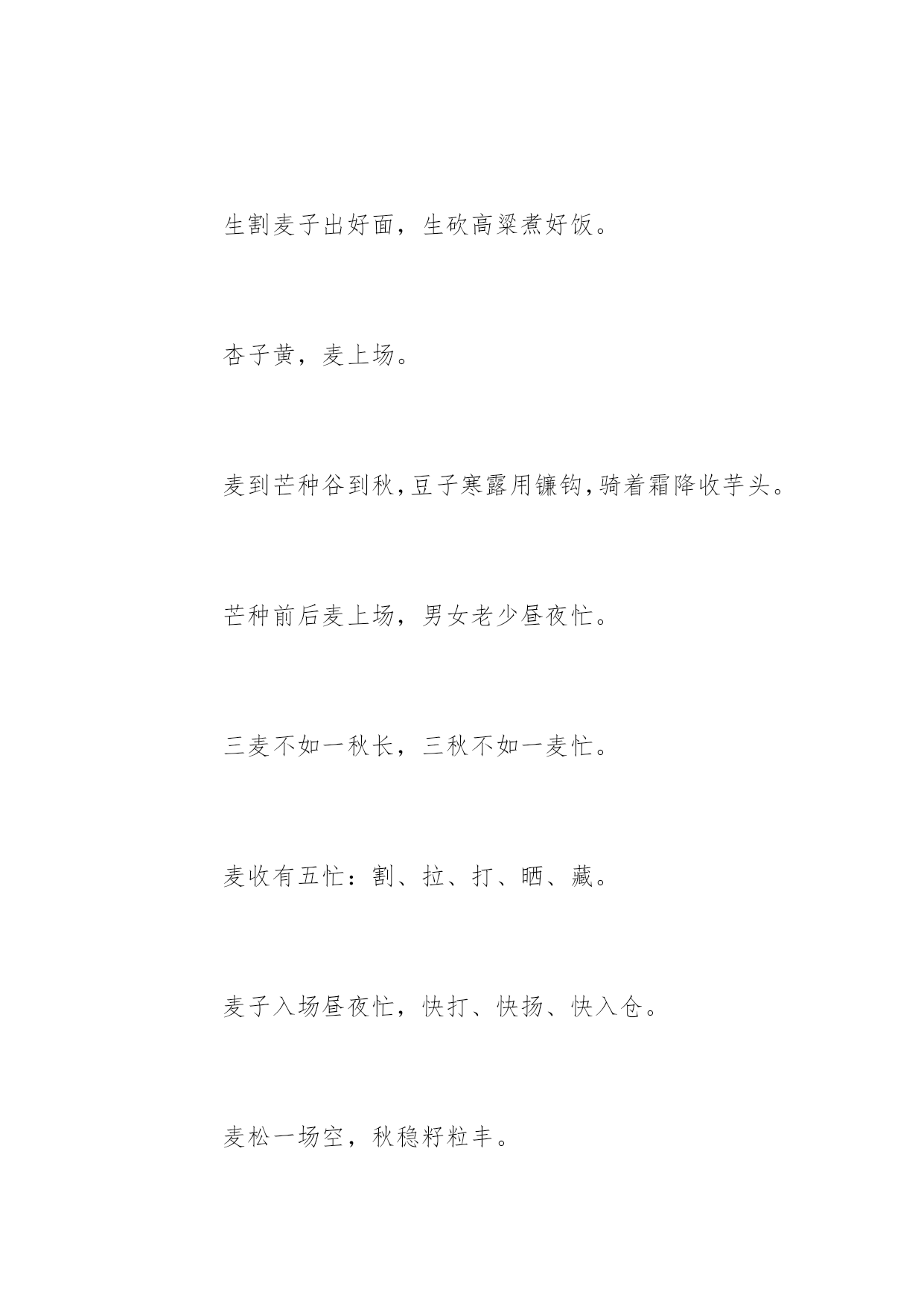 生割麦子出好面，生砍高粱煮好饭。

杏子黄，麦上场。

麦到芒种谷到秋，豆子寒露用镰钩，骑着霜降收芋头。

芒种前后麦上场，男女老少昼夜忙。

三麦不如一秋长，三秋不如一麦忙。

麦收有五忙：割、拉、打、晒、藏。

麦子入场昼夜忙，快打、快扬、快入仓。

麦松一场空，秋稳籽粒丰。